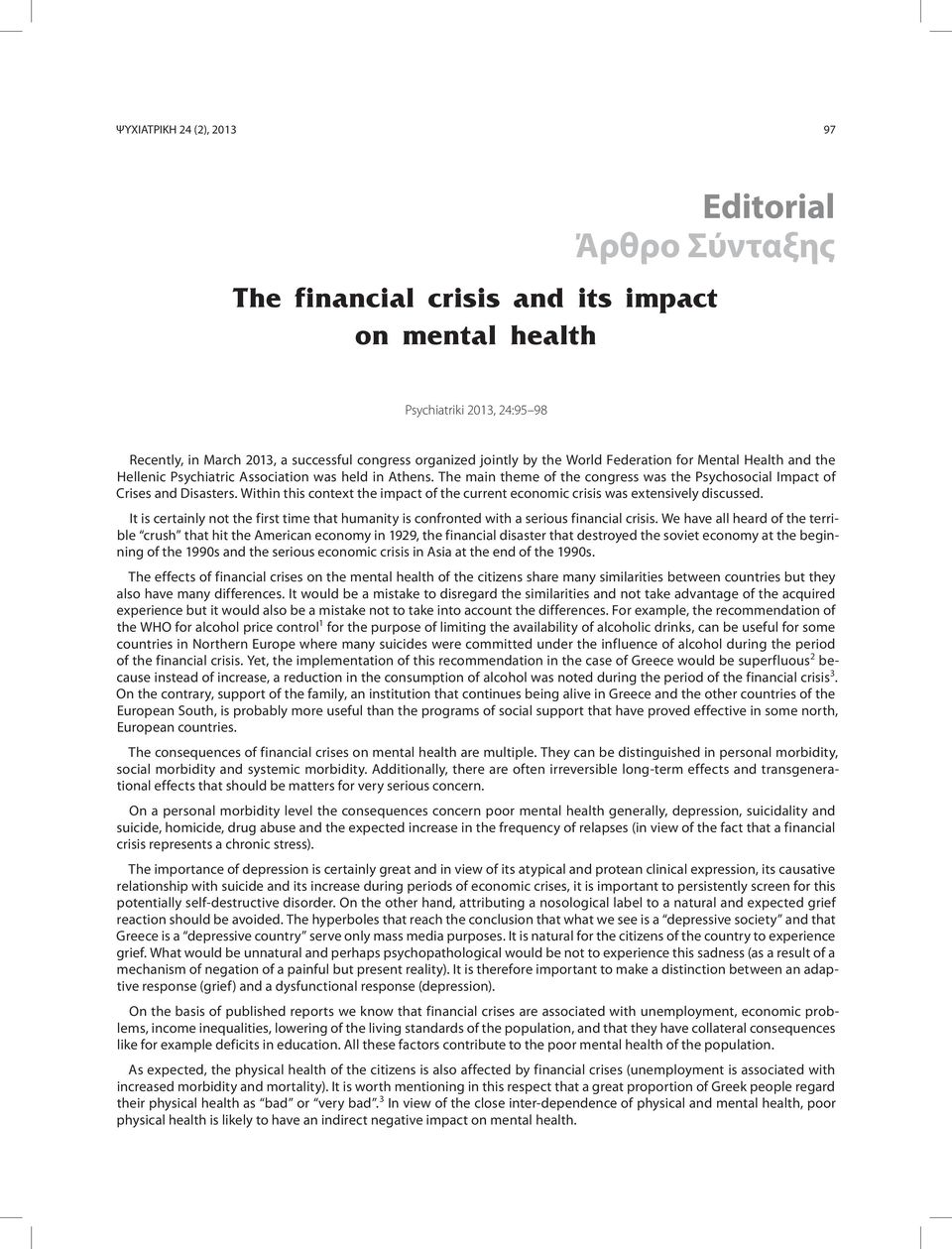 ΨΥΧΙΑΤΡΙΚΗ 24 (2), 2013

97

Editorial
Άρθρο Σύνταξης

The financial crisis and its impact on mental health

Psychiatriki 2013, 24:95–98

Recently, in March 2013, a successful congress organized jointly by the World Federation for Mental Health and the Hellenic Psychiatric Association was held in Athens. The main theme of the congress was the Psychosocial Impact of Crises and Disasters. Within this context the impact of the current economic crisis was extensively discussed.

It is certainly not the first time that humanity is confronted with a serious financial crisis. We have all heard of the terrible "crush" that hit the American economy in 1929, the financial disaster that destroyed the soviet economy at the beginning of the 1990s and the serious economic crisis in Asia at the end of the 1990s.

The effects of financial crises on the mental health of the citizens share many similarities between countries but they also have many differences. It would be a mistake to disregard the similarities and not take advantage of the acquired experience but it would also be a mistake not to take into account the differences. For example, the recommendation of the WHO for alcohol price control$^1$ for the purpose of limiting the availability of alcoholic drinks, can be useful for some countries in Northern Europe where many suicides were committed under the influence of alcohol during the period of the financial crisis. Yet, the implementation of this recommendation in the case of Greece would be superfluous$^2$ because instead of increase, a reduction in the consumption of alcohol was noted during the period of the financial crisis$^3$. On the contrary, support of the family, an institution that continues being alive in Greece and the other countries of the European South, is probably more useful than the programs of social support that have proved effective in some north, European countries.

The consequences of financial crises on mental health are multiple. They can be distinguished in personal morbidity, social morbidity and systemic morbidity. Additionally, there are often irreversible long-term effects and transgenerational effects that should be matters for very serious concern.

On a personal morbidity level the consequences concern poor mental health generally, depression, suicidality and suicide, homicide, drug abuse and the expected increase in the frequency of relapses (in view of the fact that a financial crisis represents a chronic stress).

The importance of depression is certainly great and in view of its atypical and protean clinical expression, its causative relationship with suicide and its increase during periods of economic crises, it is important to persistently screen for this potentially self-destructive disorder. On the other hand, attributing a nosological label to a natural and expected grief reaction should be avoided. The hyperboles that reach the conclusion that what we see is a "depressive society" and that Greece is a "depressive country" serve only mass media purposes. It is natural for the citizens of the country to experience grief. What would be unnatural and perhaps psychopathological would be not to experience this sadness (as a result of a mechanism of negation of a painful but present reality). It is therefore important to make a distinction between an adaptive response (grief) and a dysfunctional response (depression).

On the basis of published reports we know that financial crises are associated with unemployment, economic problems, income inequalities, lowering of the living standards of the population, and that they have collateral consequences like for example deficits in education. All these factors contribute to the poor mental health of the population.

As expected, the physical health of the citizens is also affected by financial crises (unemployment is associated with increased morbidity and mortality). It is worth mentioning in this respect that a great proportion of Greek people regard their physical health as "bad" or "very bad".$^3$ In view of the close inter-dependence of physical and mental health, poor physical health is likely to have an indirect negative impact on mental health.